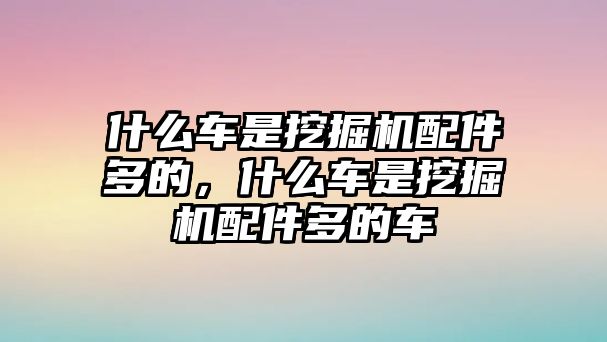 什么车是挖掘机配件多的，什么车是挖掘机配件多的车